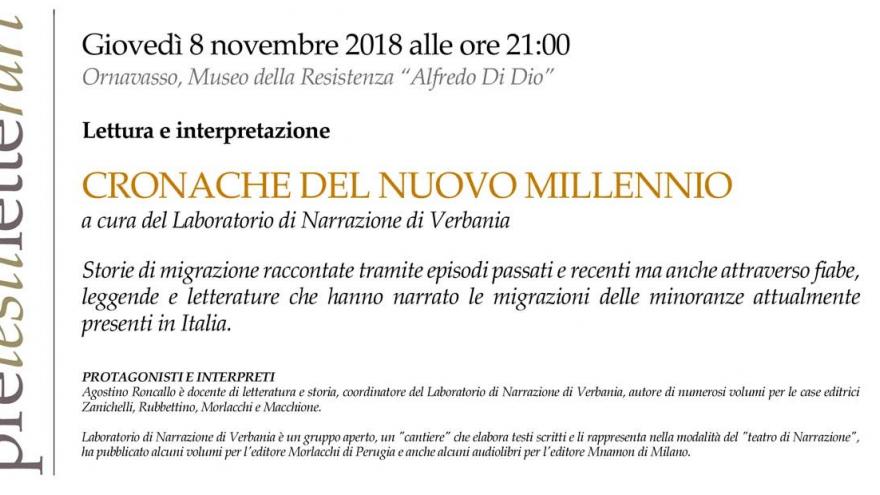 pretestiletterari

Giovedì 8 novembre 2018 alle ore 21:00
Ornavasso, Museo della Resistenza "Alfredo Di Dio"

Lettura e interpretazione

CRONACHE DEL NUOVO MILLENNIO
a cura del Laboratorio di Narrazione di Verbania

Storie di migrazione raccontate tramite episodi passati e recenti ma anche attraverso fiabe, leggende e letterature che hanno narrato le migrazioni delle minoranze attualmente presenti in Italia.

PROTAGONISTI E INTERPRETI
Agostino Roncallo è docente di letteratura e storia, coordinatore del Laboratorio di Narrazione di Verbania, autore di numerosi volumi per le case editrici Zanichelli, Rubbettino, Morlacchi e Macchione.

Laboratorio di Narrazione di Verbania è un gruppo aperto, un "cantiere" che elabora testi scritti e li rappresenta nella modalità del "teatro di Narrazione", ha pubblicato alcuni volumi per l'editore Morlacchi di Perugia e anche alcuni audiolibri per l'editore Mnamon di Milano.